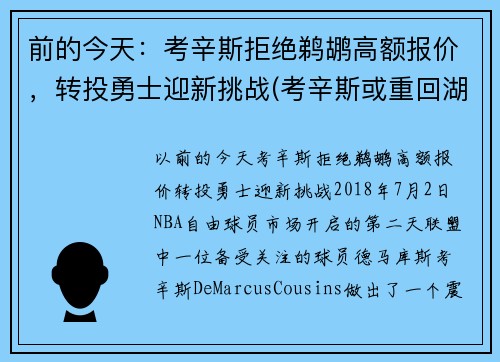 前的今天：考辛斯拒绝鹈鹕高额报价，转投勇士迎新挑战(考辛斯或重回湖

以前的今天考辛斯拒绝鹈鹕高额报价转投勇士迎新挑战2018年7月2日NBA自由球员市场开启的第二天联盟中一位备受关注的球员德马库斯考辛斯DeMarcusCousins做出了一个震